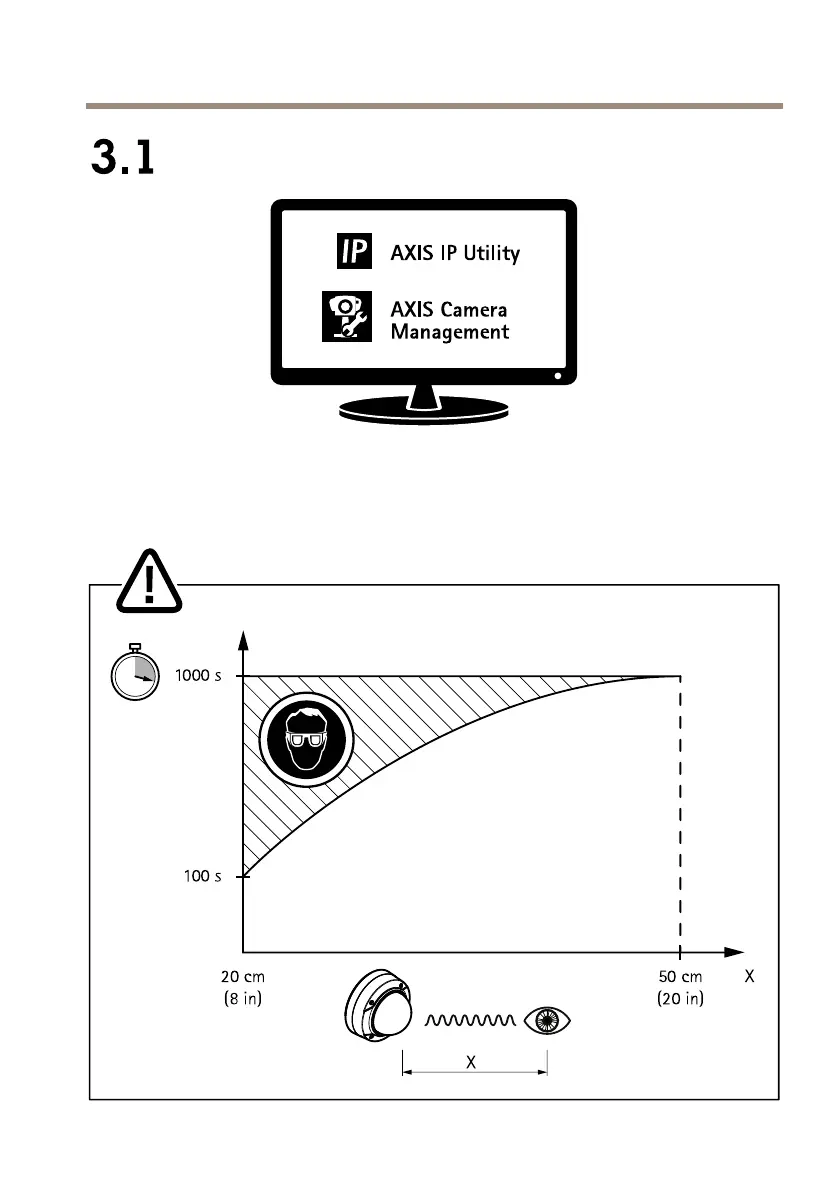 3.1

IP AXIS IP Utility

AXIS Camera Management

1000 s

100 s

20 cm (8 in)

50 cm (20 in)

X

X